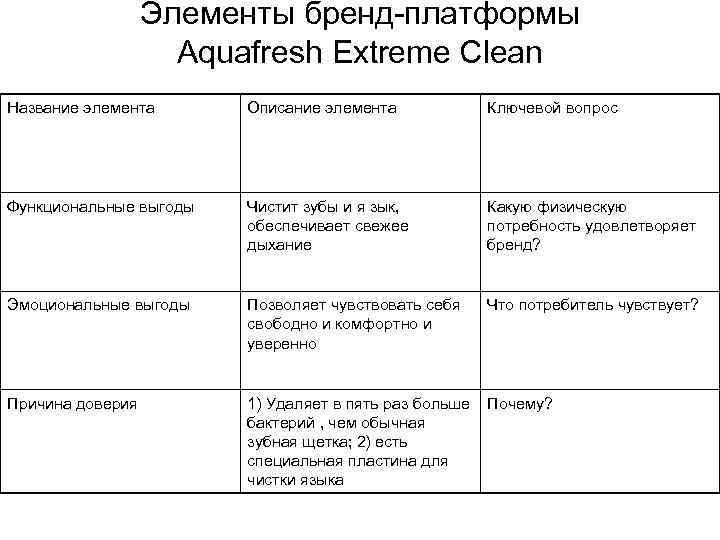 Элементы бренд-платформы Aquafresh Extreme Clean

| Название элемента | Описание элемента | Ключевой вопрос |
|---|---|---|
| Функциональные выгоды | Чистит зубы и я зык, обеспечивает свежее дыхание | Какую физическую потребность удовлетворяет бренд? |
| Эмоциональные выгоды | Позволяет чувствовать себя свободно и комфортно и уверенно | Что потребитель чувствует? |
| Причина доверия | 1) Удаляет в пять раз больше бактерий , чем обычная зубная щетка; 2) есть специальная пластина для чистки языка | Почему? |